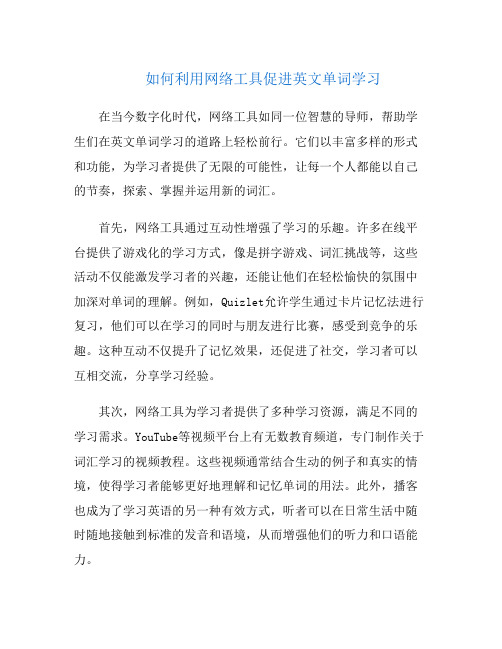 如何利用网络工具促进英文单词学习

在当今数字化时代，网络工具如同一位智慧的导师，帮助学生们在英文单词学习的道路上轻松前行。它们以丰富多样的形式和功能，为学习者提供了无限的可能性，让每一个人都能以自己的节奏，探索、掌握并运用新的词汇。

首先，网络工具通过互动性增强了学习的乐趣。许多在线平台提供了游戏化的学习方式，像是拼字游戏、词汇挑战等，这些活动不仅能激发学习者的兴趣，还能让他们在轻松愉快的氛围中加深对单词的理解。例如，Quizlet允许学生通过卡片记忆法进行复习，他们可以在学习的同时与朋友进行比赛，感受到竞争的乐趣。这种互动不仅提升了记忆效果，还促进了社交，学习者可以互相交流，分享学习经验。

其次，网络工具为学习者提供了多种学习资源，满足不同的学习需求。YouTube等视频平台上有无数教育频道，专门制作关于词汇学习的视频教程。这些视频通常结合生动的例子和真实的情境，使得学习者能够更好地理解和记忆单词的用法。此外，播客也成为了学习英语的另一种有效方式，听者可以在日常生活中随时随地接触到标准的发音和语境，从而增强他们的听力和口语能力。